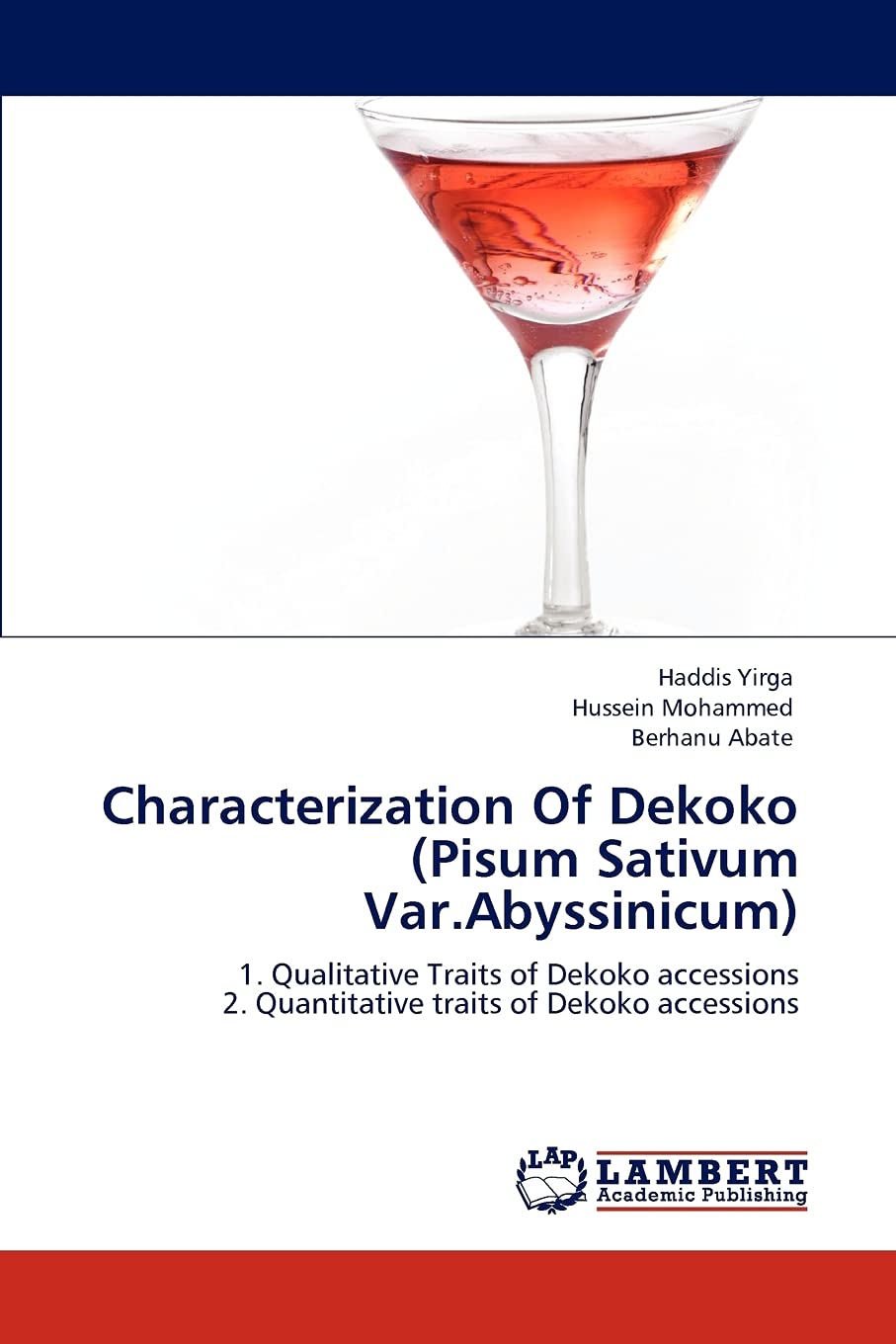 Haddis Yirga
Hussein Mohammed
Berhanu Abate

Characterization Of Dekoko (Pisum Sativum Var.Abyssinicum)

1. Qualitative Traits of Dekoko accessions
2. Quantitative traits of Dekoko accessions

LAP
LAMBERT
Academic Publishing